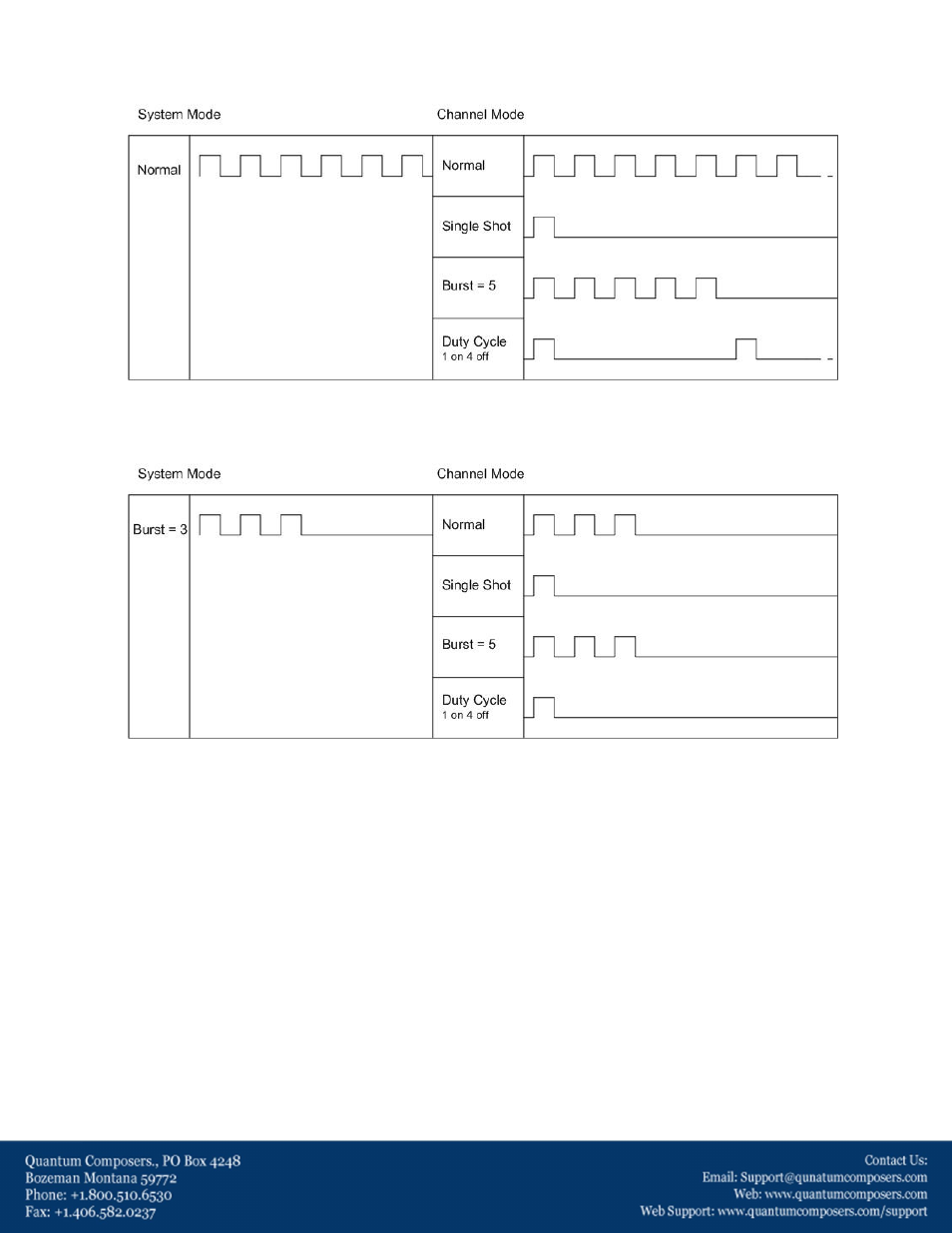 System Mode

Channel Mode

Normal

Normal

Single Shot

Burst = 5

Duty Cycle
1 on 4 off

System Mode

Channel Mode

Burst = 3

Normal

Single Shot

Burst = 5

Duty Cycle
1 on 4 off

Quantum Composers., PO Box 4248
Bozeman Montana 59772
Phone: +1.800.510.6530
Fax: +1.406.582.0237

Contact Us:
Email: Support@qunatumcomposers.com
Web: www.quantumcomposers.com
Web Support: www.quantumcomposers.com/support